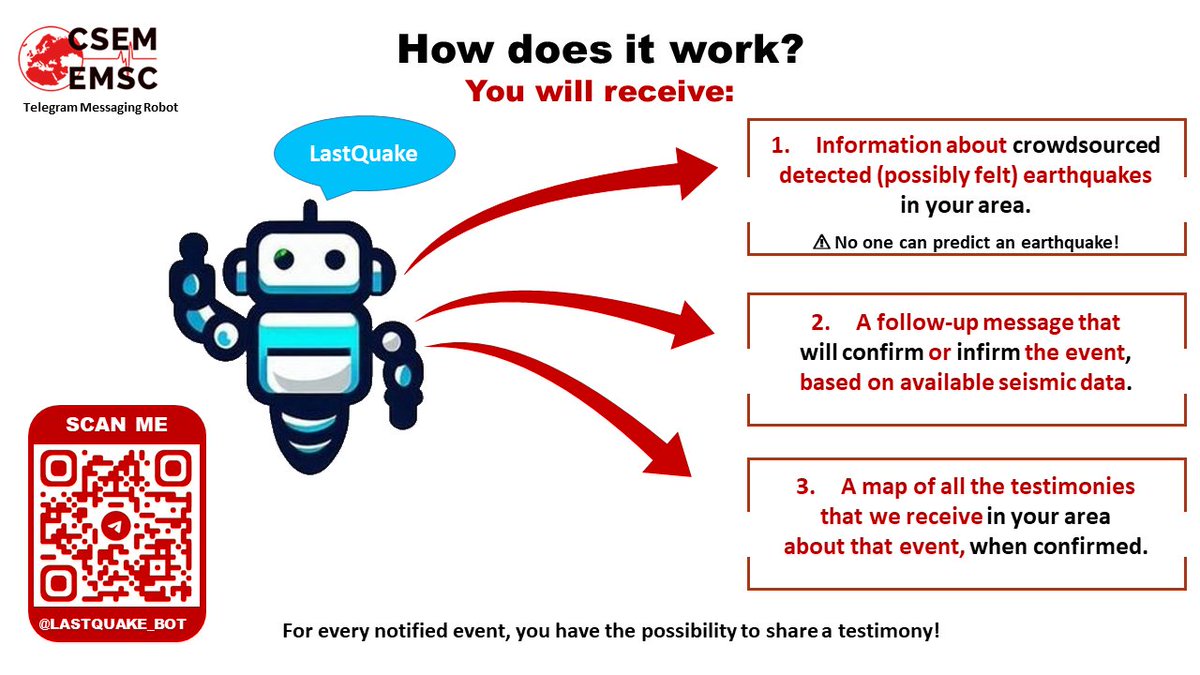 CSEM
EMSC
Telegram Messaging Robot

How does it work?
You will receive:

LastQuake

1. Information about crowdsourced detected (possibly felt) earthquakes in your area.

⚠ No one can predict an earthquake!

2. A follow-up message that will confirm or infirm the event, based on available seismic data.

3. A map of all the testimonies that we receive in your area about that event, when confirmed.

SCAN ME
@LASTQUAKE_BOT

For every notified event, you have the possibility to share a testimony!